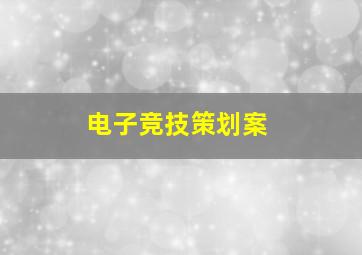 电子竞技策划案